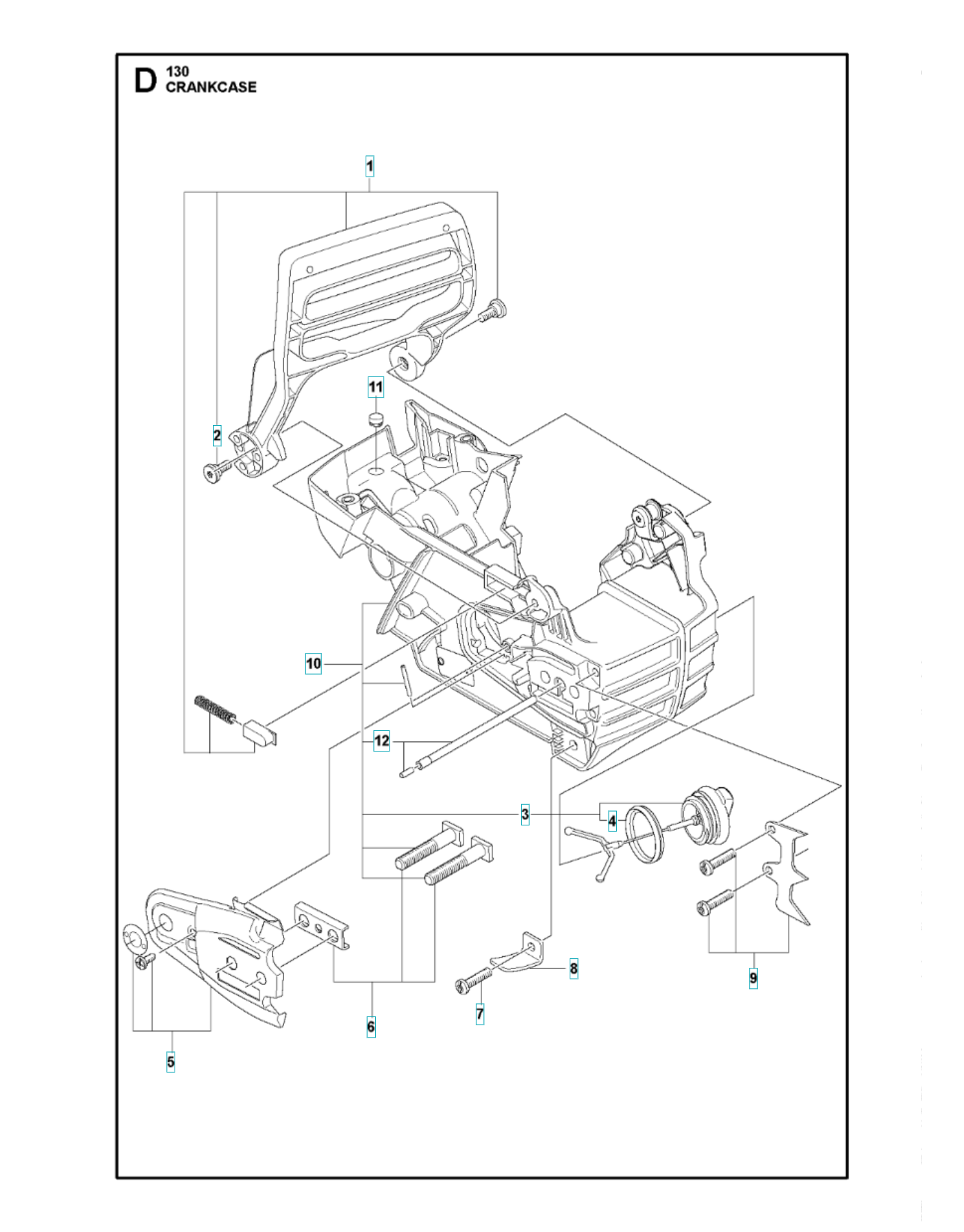 D 130
CRANKCASE

1
11
2
10
12
3
4
5
6
7
8
9